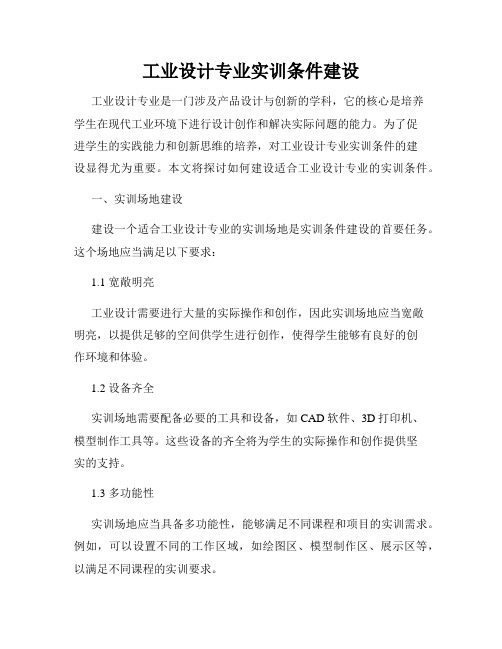 工业设计专业实训条件建设

工业设计专业是一门涉及产品设计与创新的学科，它的核心是培养学生在现代工业环境下进行设计创作和解决实际问题的能力。为了促进学生的实践能力和创新思维的培养，对工业设计专业实训条件的建设显得尤为重要。本文将探讨如何建设适合工业设计专业的实训条件。

一、实训场地建设

建设一个适合工业设计专业的实训场地是实训条件建设的首要任务。这个场地应当满足以下要求：

1.1 宽敞明亮

工业设计需要进行大量的实际操作和创作，因此实训场地应当宽敞明亮，以提供足够的空间供学生进行创作，使得学生能够有良好的创作环境和体验。

1.2 设备齐全

实训场地需要配备必要的工具和设备，如 CAD 软件、3D 打印机、模型制作工具等。这些设备的齐全将为学生的实际操作和创作提供坚实的支持。

1.3 多功能性

实训场地应当具备多功能性，能够满足不同课程和项目的实训需求。例如，可以设置不同的工作区域，如绘图区、模型制作区、展示区等，以满足不同课程的实训要求。